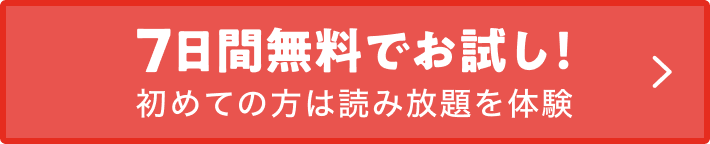 7日間無料でお試し!
初めての方は読み放題を体験